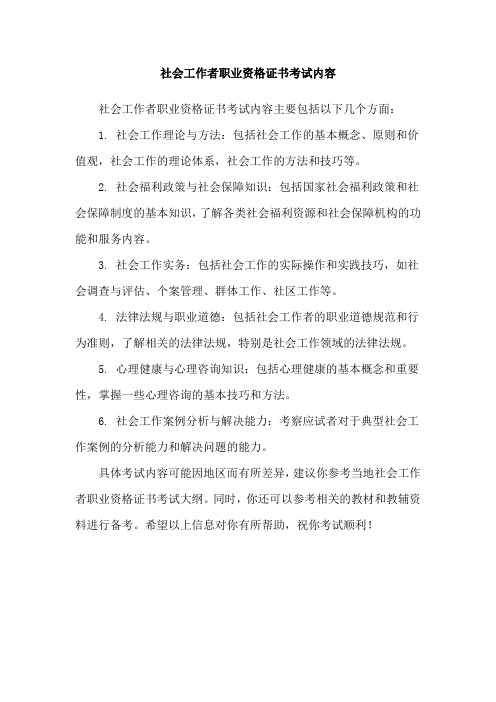 社会工作者职业资格证书考试内容

社会工作者职业资格证书考试内容主要包括以下几个方面：

1. 社会工作理论与方法：包括社会工作的基本概念、原则和价值观，社会工作的理论体系，社会工作的方法和技巧等。

2. 社会福利政策与社会保障知识：包括国家社会福利政策和社会保障制度的基本知识，了解各类社会福利资源和社会保障机构的功能和服务内容。

3. 社会工作实务：包括社会工作的实际操作和实践技巧，如社会调查与评估、个案管理、群体工作、社区工作等。

4. 法律法规与职业道德：包括社会工作者的职业道德规范和行为准则，了解相关的法律法规，特别是社会工作领域的法律法规。

5. 心理健康与心理咨询知识：包括心理健康的基本概念和重要性，掌握一些心理咨询的基本技巧和方法。

6. 社会工作案例分析与解决能力：考察应试者对于典型社会工作案例的分析能力和解决问题的能力。

具体考试内容可能因地区而有所差异，建议你参考当地社会工作者职业资格证书考试大纲。同时，你还可以参考相关的教材和教辅资料进行备考。希望以上信息对你有所帮助，祝你考试顺利！